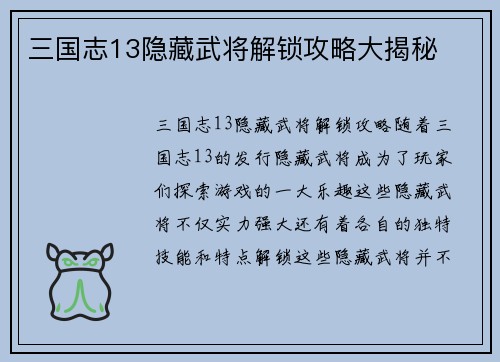 三国志13隐藏武将解锁攻略大揭秘

三国志13隐藏武将解锁攻略随着三国志13的发行隐藏武将成为了玩家们探索游戏的一大乐趣这些隐藏武将不仅实力强大还有着各自的独特技能和特点解锁这些隐藏武将并不